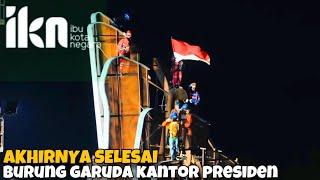 ikn ibu kota negara

AKHIRNYA SELESAI
BURUNG GARUDA KANTOR PRESIDEN